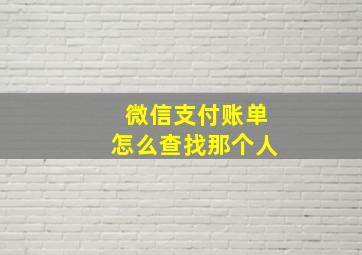 微信支付账单
怎么查找那个人